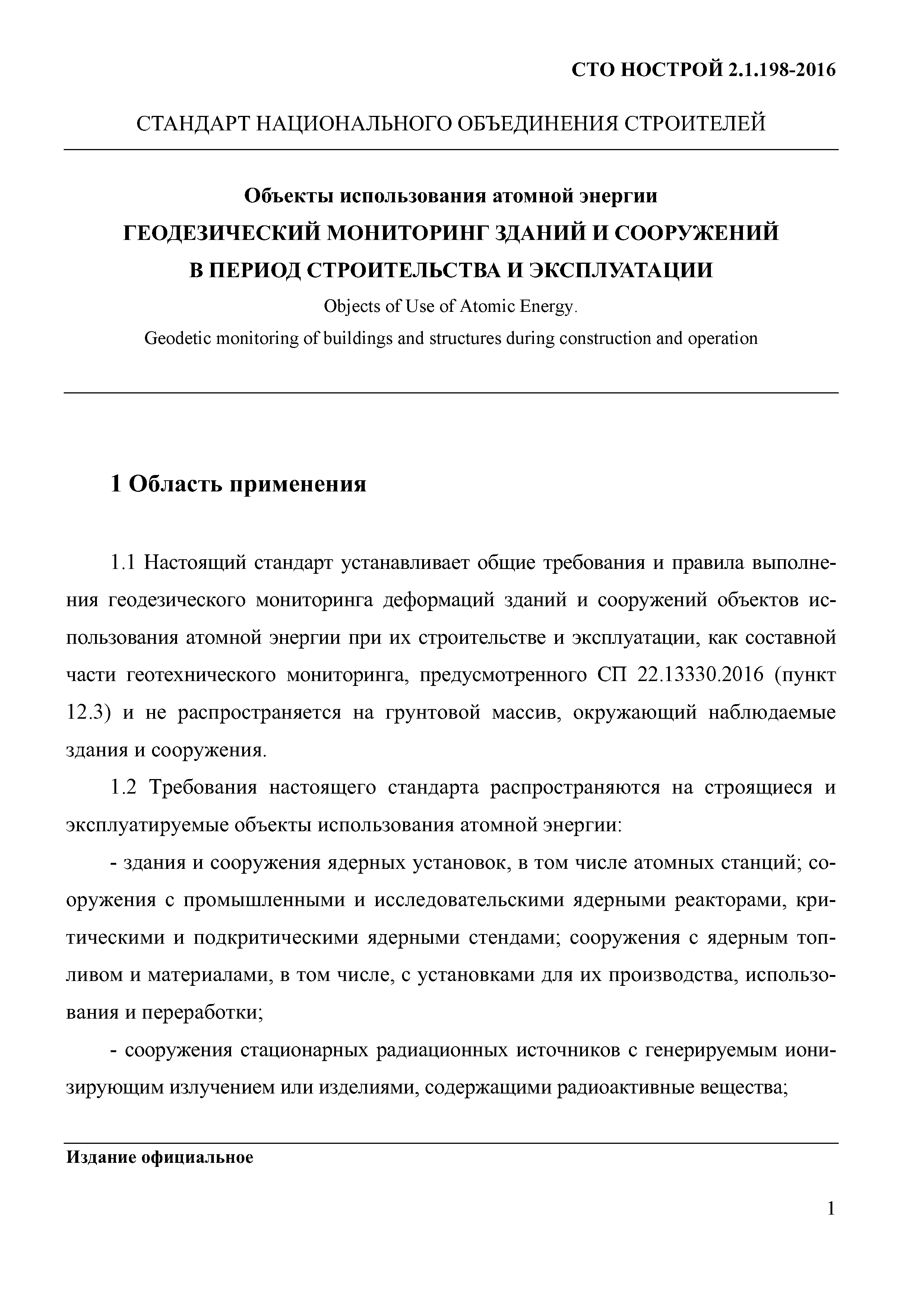 СТО НОСТРОЙ 2.1.198-2016

СТАНДАРТ НАЦИОНАЛЬНОГО ОБЪЕДИНЕНИЯ СТРОИТЕЛЕЙ

Объекты использования атомной энергии

ГЕОДЕЗИЧЕСКИЙ МОНИТОРИНГ ЗДАНИЙ И СООРУЖЕНИЙ В ПЕРИОД СТРОИТЕЛЬСТВА И ЭКСПЛУАТАЦИИ

Objects of Use of Atomic Energy.

Geodetic monitoring of buildings and structures during construction and operation

1 Область применения

1.1 Настоящий стандарт устанавливает общие требования и правила выполнения геодезического мониторинга деформаций зданий и сооружений объектов использования атомной энергии при их строительстве и эксплуатации, как составной части геотехнического мониторинга, предусмотренного СП 22.13330.2016 (пункт 12.3) и не распространяется на грунтовой массив, окружающий наблюдаемые здания и сооружения.

1.2 Требования настоящего стандарта распространяются на строящиеся и эксплуатируемые объекты использования атомной энергии:

- здания и сооружения ядерных установок, в том числе атомных станций; сооружения с промышленными и исследовательскими ядерными реакторами, критическими и подкритическими ядерными стендами; сооружения с ядерным топливом и материалами, в том числе, с установками для их производства, использования и переработки;

- сооружения стационарных радиационных источников с генерируемым ионизирующим излучением или изделиями, содержащими радиоактивные вещества;

Издание официальное

1